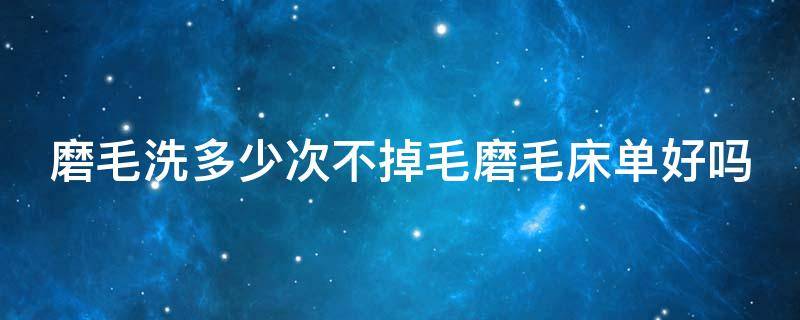 磨毛洗多少次不掉毛磨毛床单好吗